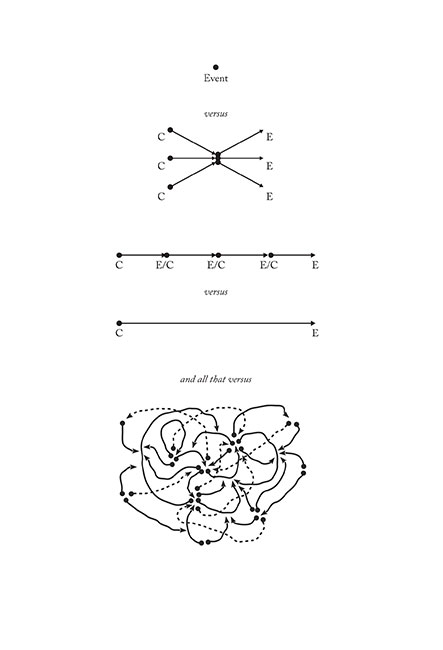 Event

versus

C E
C E
C E

C E/C E/C E/C E

versus

C E

and all that versus